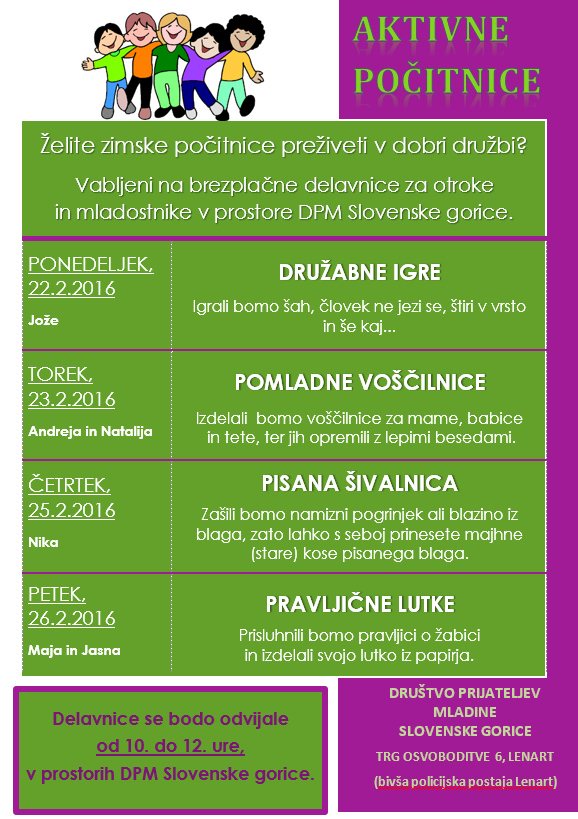 AKTIVNE POČITNICE

Želite zimske počitnice preživeti v dobri družbi?

Vabljeni na brezplačne delavnice za otroke in mladostnike v prostore DPM Slovenske gorice.

| | |
|---|---|
| PONEDELJEK, 22.2.2016 Jože | DRUŽABNE IGRE Igrali bomo šah, človek ne jezi se, štiri v vrsto in še kaj... |
| TOREK, 23.2.2016 Andreja in Natalija | POMLADNE VOŠČILNICE Izdelali bomo voščilnice za mame, babice in tete, ter jih opremili z lepimi besedami. |
| ČETRTEK, 25.2.2016 Nika | PISANA ŠIVALNICA Zašili bomo namizni pogrinjek ali blazino iz blaga, zato lahko s seboj prinesete majhne (stare) kose pisanega blaga. |
| PETEK, 26.2.2016 Maja in Jasna | PRAVLJIČNE LUTKE Prisluhnili bomo pravljici o žabici in izdelali svojo lutko iz papirja. |

Delavnice se bodo odvijale od 10. do 12. ure, v prostorih DPM Slovenske gorice.

DRUŠTVO PRIJATELJEV MLADINE SLOVENSKE GORICE

TRG OSVOBODITVE 6, LENART

(bivša policijska postaja Lenart)